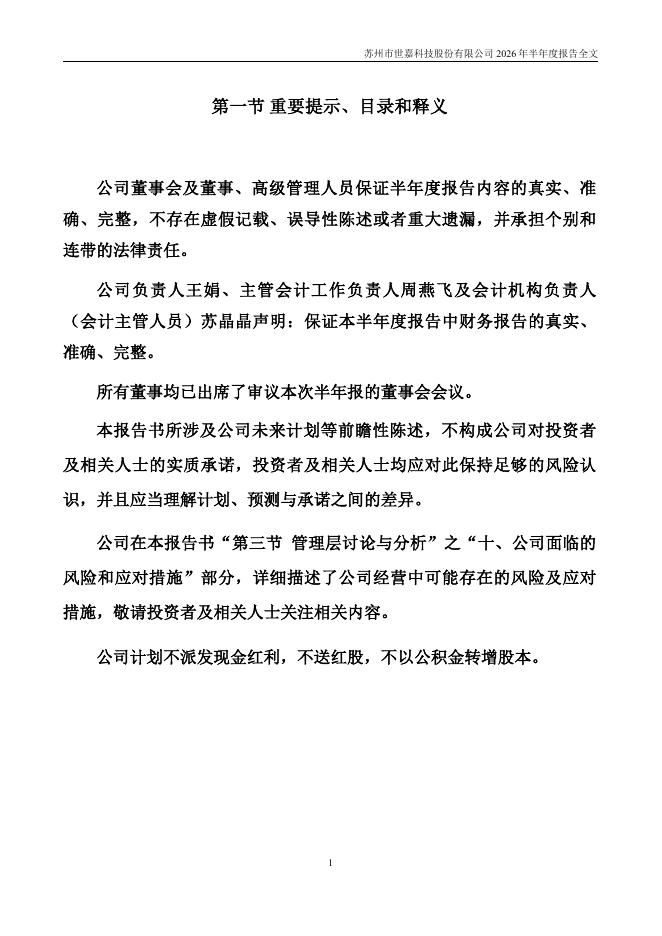 苏州市世嘉科技股份有限公司 2026 年半年度报告全文

第一节 重要提示、目录和释义

公司董事会及董事、高级管理人员保证半年度报告内容的真实、准确、完整，不存在虚假记载、误导性陈述或者重大遗漏，并承担个别和连带的法律责任。

公司负责人王娟、主管会计工作负责人周燕飞及会计机构负责人（会计主管人员）苏晶晶声明：保证本半年度报告中财务报告的真实、准确、完整。

所有董事均已出席了审议本次半年报的董事会会议。

本报告书所涉及公司未来计划等前瞻性陈述，不构成公司对投资者及相关人士的实质承诺，投资者及相关人士均应对此保持足够的风险认识，并且应当理解计划、预测与承诺之间的差异。

公司在本报告书“第三节 管理层讨论与分析”之“十、公司面临的风险和应对措施”部分，详细描述了公司经营中可能存在的风险及应对措施，敬请投资者及相关人士关注相关内容。

公司计划不派发现金红利，不送红股，不以公积金转增股本。

1